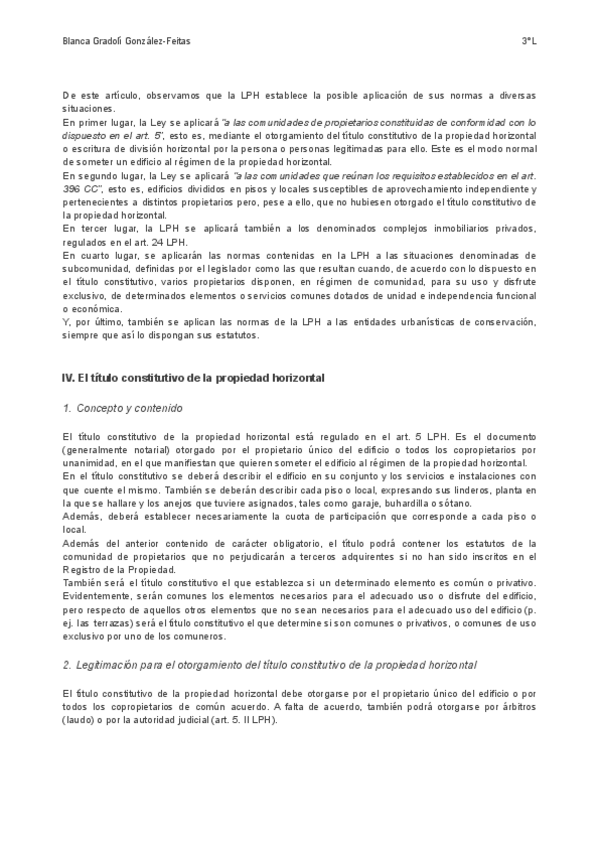 Blanca Gradolí González-Feitas 3ºL

De este artículo, observamos que la LPH establece la posible aplicación de sus normas a diversas situaciones.
En primer lugar, la Ley se aplicará "a las comunidades de propietarios constituidas de conformidad con lo dispuesto en el art. 5", esto es, mediante el otorgamiento del título constitutivo de la propiedad horizontal o escritura de división horizontal por la persona o personas legitimadas para ello. Este es el modo normal de someter un edificio al régimen de la propiedad horizontal.
En segundo lugar, la Ley se aplicará "a las comunidades que reúnan los requisitos establecidos en el art. 396 CC", esto es, edificios divididos en pisos y locales susceptibles de aprovechamiento independiente y pertenecientes a distintos propietarios pero, pese a ello, que no hubiesen otorgado el título constitutivo de la propiedad horizontal.
En tercer lugar, la LPH se aplicará también a los denominados complejos inmobiliarios privados, regulados en el art. 24 LPH.
En cuarto lugar, se aplicarán las normas contenidas en la LPH a las situaciones denominadas de subcomunidad, definidas por el legislador como las que resultan cuando, de acuerdo con lo dispuesto en el título constitutivo, varios propietarios disponen, en régimen de comunidad, para su uso y disfrute exclusivo, de determinados elementos o servicios comunes dotados de unidad e independencia funcional o económica.
Y, por último, también se aplican las normas de la LPH a las entidades urbanísticas de conservación, siempre que así lo dispongan sus estatutos.

IV. El título constitutivo de la propiedad horizontal

1. Concepto y contenido

El título constitutivo de la propiedad horizontal está regulado en el art. 5 LPH. Es el documento (generalmente notarial) otorgado por el propietario único del edificio o todos los copropietarios por unanimidad, en el que manifiestan que quieren someter el edificio al régimen de la propiedad horizontal.
En el título constitutivo se deberá describir el edificio en su conjunto y los servicios e instalaciones con que cuente el mismo. También se deberán describir cada piso o local, expresando sus linderos, planta en la que se hallare y los anejos que tuviere asignados, tales como garaje, buhardilla o sótano.
Además, deberá establecer necesariamente la cuota de participación que corresponde a cada piso o local.
Además del anterior contenido de carácter obligatorio, el título podrá contener los estatutos de la comunidad de propietarios que no perjudicarán a terceros adquirentes si no han sido inscritos en el Registro de la Propiedad.
También será el título constitutivo el que establezca si un determinado elemento es común o privativo. Evidentemente, serán comunes los elementos necesarios para el adecuado uso o disfrute del edificio, pero respecto de aquellos otros elementos que no sean necesarios para el adecuado uso del edificio (p. ej. las terrazas) será el título constitutivo el que determine si son comunes o privativos, o comunes de uso exclusivo por uno de los comuneros.

2. Legitimación para el otorgamiento del título constitutivo de la propiedad horizontal

El título constitutivo de la propiedad horizontal debe otorgarse por el propietario único del edificio o por todos los copropietarios de común acuerdo. A falta de acuerdo, también podrá otorgarse por árbitros (laudo) o por la autoridad judicial (art. 5. II LPH).